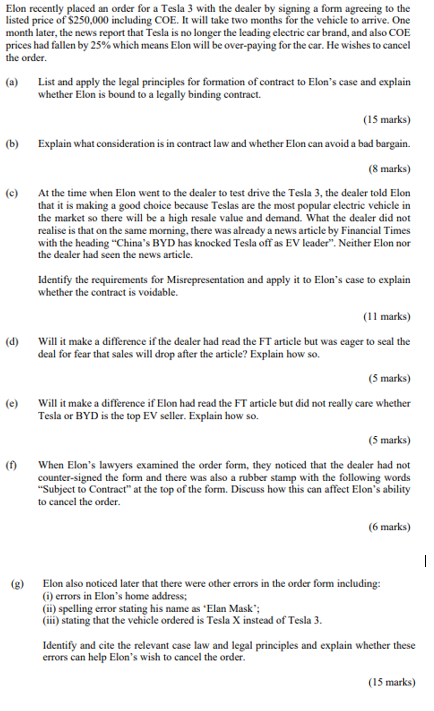 Elon recently placed an order for a Tesla 3 with the dealer by signing a form agreeing to the listed price of \$250,000 including COE. It will take two months for the vehicle to arrive. One month later, the news report that Tesla is no longer the leading electric car brand, and also COE prices had fallen by 25% which means Elon will be over-paying for the car. He wishes to cancel the order.

(a) List and apply the legal principles for formation of contract to Elon's case and explain whether Elon is bound to a legally binding contract.

(15 marks)

(b) Explain what consideration is in contract law and whether Elon can avoid a bad bargain.

(8 marks)

(c) At the time when Elon went to the dealer to test drive the Tesla 3, the dealer told Elon that it is making a good choice because Teslas are the most popular electric vehicle in the market so there will be a high resale value and demand. What the dealer did not realise is that on the same morning, there was already a news article by Financial Times with the heading "China's BYD has knocked Tesla off as EV leader". Neither Elon nor the dealer had seen the news article.

Identify the requirements for Misrepresentation and apply it to Elon's case to explain whether the contract is voidable.

(11 marks)

(d) Will it make a difference if the dealer had read the FT article but was eager to seal the deal for fear that sales will drop after the article? Explain how so.

(5 marks)

(e) Will it make a difference if Elon had read the FT article but did not really care whether Tesla or BYD is the top EV seller. Explain how so.

(5 marks)

(f) When Elon's lawyers examined the order form, they noticed that the dealer had not counter-signed the form and there was also a rubber stamp with the following words "Subject to Contract" at the top of the form. Discuss how this can affect Elon's ability to cancel the order.

(6 marks)

(g) Elon also noticed later that there were other errors in the order form including:
(i) errors in Elon's home address;
(ii) spelling error stating his name as 'Elan Mask';
(iii) stating that the vehicle ordered is Tesla X instead of Tesla 3.

Identify and cite the relevant case law and legal principles and explain whether these errors can help Elon's wish to cancel the order.

(15 marks)